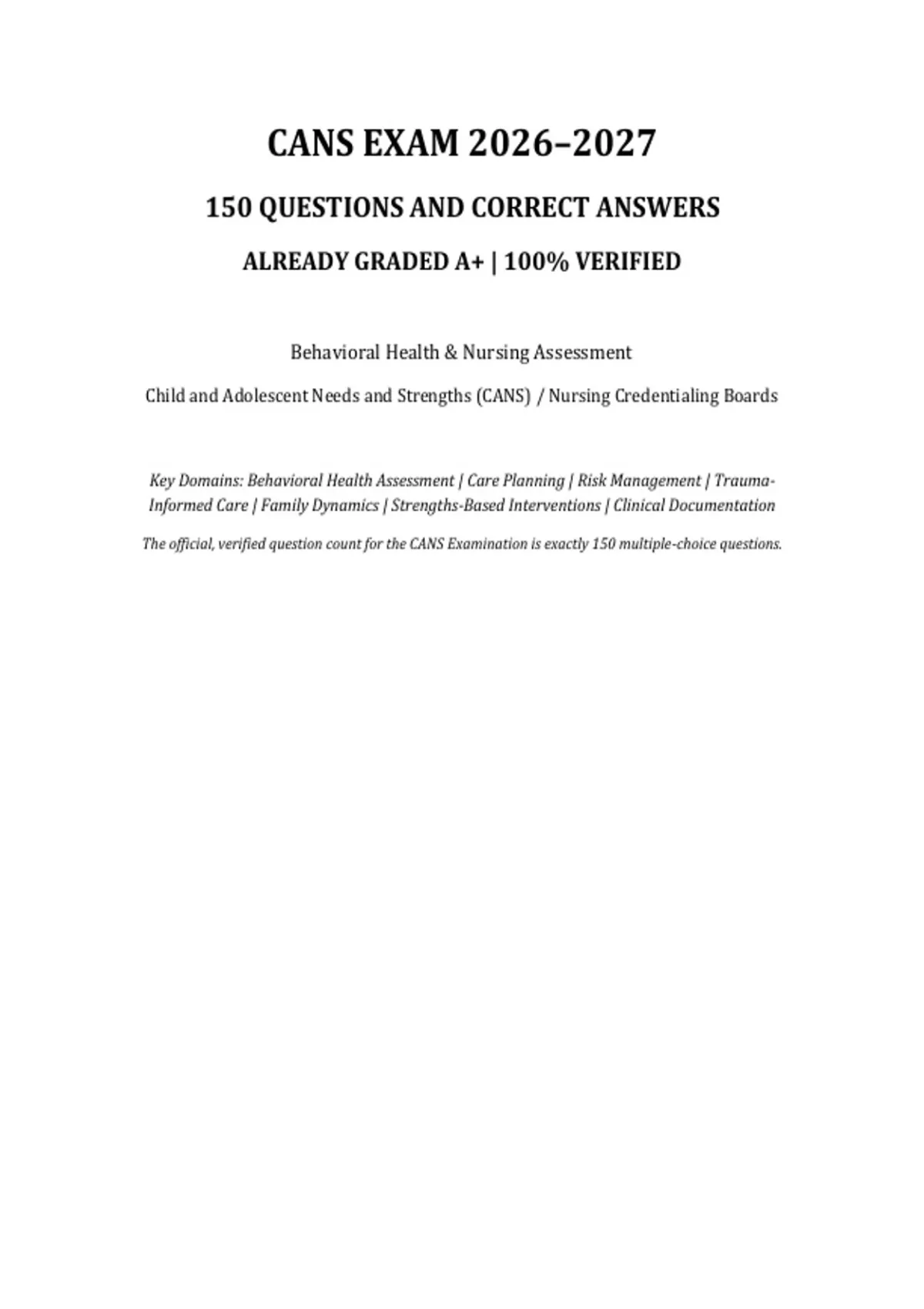 CANS EXAM 2026–2027

150 QUESTIONS AND CORRECT ANSWERS

ALREADY GRADED A+ | 100% VERIFIED

Behavioral Health & Nursing Assessment

Child and Adolescent Needs and Strengths (CANS) / Nursing Credentialing Boards

Key Domains: Behavioral Health Assessment | Care Planning | Risk Management | Trauma-Informed Care | Family Dynamics | Strengths-Based Interventions | Clinical Documentation

The official, verified question count for the CANS Examination is exactly 150 multiple-choice questions.